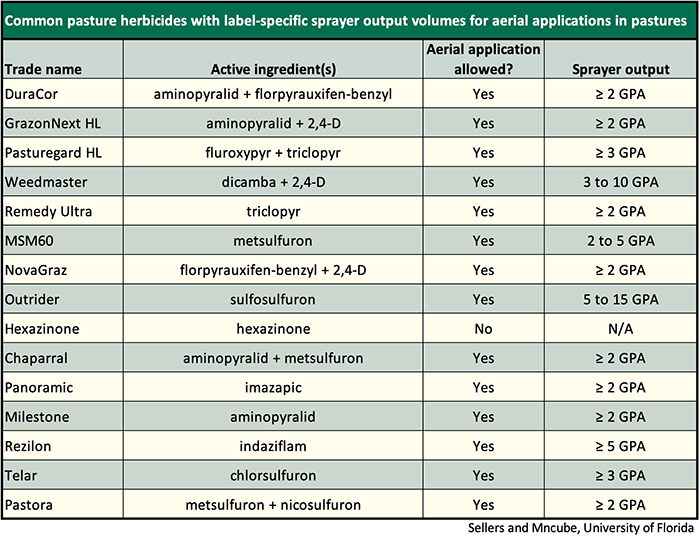 Common pasture herbicides with label-specific sprayer output volumes for aerial applications in pastures

| Trade name | Active ingredient(s) | Aerial application allowed? | Sprayer output |
|---|---|---|---|
| DuraCor | aminopyralid + florpyrauxifen-benzyl | Yes | ≥ 2 GPA |
| GrazonNext HL | aminopyralid + 2,4-D | Yes | ≥ 2 GPA |
| Pasturegard HL | fluroxypyr + triclopyr | Yes | ≥ 3 GPA |
| Weedmaster | dicamba + 2,4-D | Yes | 3 to 10 GPA |
| Remedy Ultra | triclopyr | Yes | ≥ 2 GPA |
| MSM60 | metsulfuron | Yes | 2 to 5 GPA |
| NovaGraz | florpyrauxifen-benzyl + 2,4-D | Yes | ≥ 2 GPA |
| Outrider | sulfosulfuron | Yes | 5 to 15 GPA |
| Hexazinone | hexazinone | No | N/A |
| Chaparral | aminopyralid + metsulfuron | Yes | ≥ 2 GPA |
| Panoramic | imazapic | Yes | ≥ 2 GPA |
| Milestone | aminopyralid | Yes | ≥ 2 GPA |
| Rezilon | indaziflam | Yes | ≥ 5 GPA |
| Telar | chlorsulfuron | Yes | ≥ 3 GPA |
| Pastora | metsulfuron + nicosulfuron | Yes | ≥ 2 GPA |

Sellers and Mncube, University of Florida